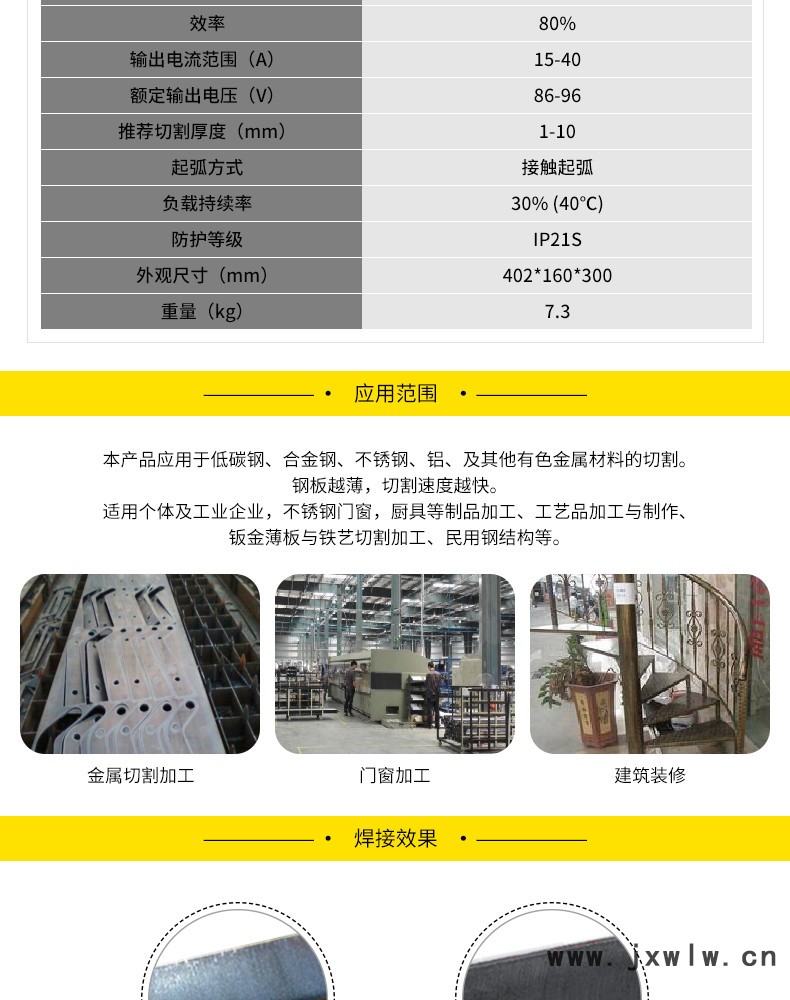 | 效率 | 80% |
|---|---|
| 输出电流范围（A） | 15-40 |
| 额定输出电压（V） | 86-96 |
| 推荐切割厚度（mm） | 1-10 |
| 起弧方式 | 接触起弧 |
| 负载持续率 | 30% (40℃) |
| 防护等级 | IP21S |
| 外观尺寸（mm） | 402*160*300 |
| 重量（kg） | 7.3 |

• 应用范围 •

本产品应用于低碳钢、合金钢、不锈钢、铝、及其他有色金属材料的切割。
钢板越薄，切割速度越快。
适用个体及工业企业，不锈钢门窗，厨具等制品加工、工艺品加工与制作、
钣金薄板与铁艺切割加工、民用钢结构等。

金属切割加工

门窗加工

建筑装修

• 焊接效果 •

www.jxwlw.cn